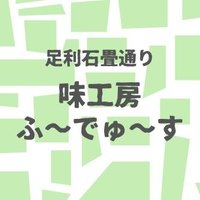 足利石畳通り

味工房
ふ〜でゅ〜す